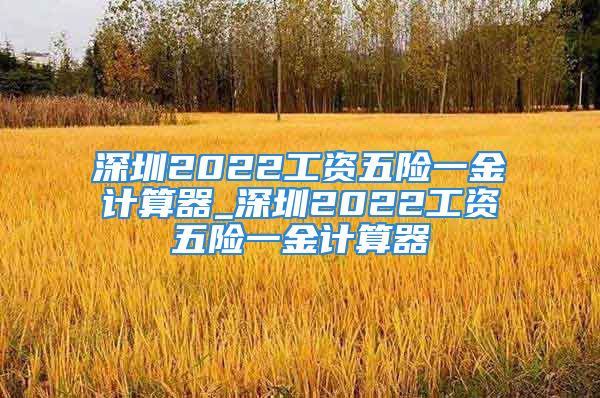 深圳2022工资五险一金计算器_深圳2022工资五险一金计算器